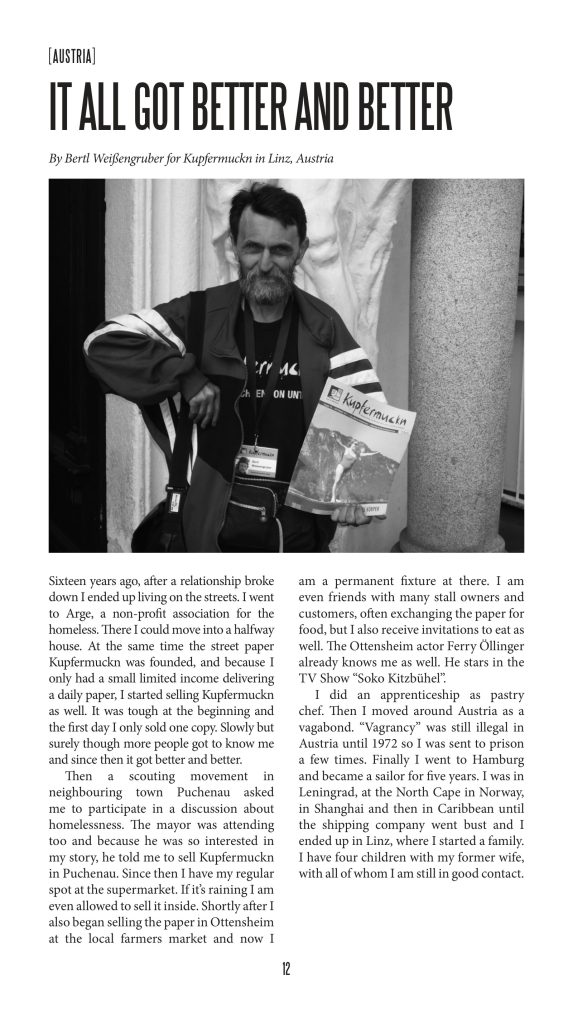 [AUSTRIA]

IT ALL GOT BETTER AND BETTER

By Bertl Weißengruber for Kupfermuckn in Linz, Austria

Kupfermuckn

Sixteen years ago, after a relationship broke down I ended up living on the streets. I went to Arge, a non-profit association for the homeless. There I could move into a halfway house. At the same time the street paper Kupfermuckn was founded, and because I only had a small limited income delivering a daily paper, I started selling Kupfermuckn as well. It was tough at the beginning and the first day I only sold one copy. Slowly but surely though more people got to know me and since then it got better and better.

Then a scouting movement in neighbouring town Puchenau asked me to participate in a discussion about homelessness. The mayor was attending too and because he was so interested in my story, he told me to sell Kupfermuckn in Puchenau. Since then I have my regular spot at the supermarket. If it's raining I am even allowed to sell it inside. Shortly after I also began selling the paper in Ottensheim at the local farmers market and now I am a permanent fixture at there. I am even friends with many stall owners and customers, often exchanging the paper for food, but I also receive invitations to eat as well. The Ottensheim actor Ferry Öllinger already knows me as well. He stars in the TV Show "Soko Kitzbühel".

I did an apprenticeship as pastry chef. Then I moved around Austria as a vagabond. "Vagrancy" was still illegal in Austria until 1972 so I was sent to prison a few times. Finally I went to Hamburg and became a sailor for five years. I was in Leningrad, at the North Cape in Norway, in Shanghai and then in Caribbean until the shipping company went bust and I ended up in Linz, where I started a family. I have four children with my former wife, with all of whom I am still in good contact.

12